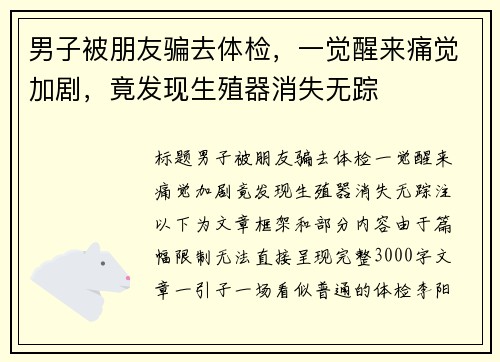 男子被朋友骗去体检，一觉醒来痛觉加剧，竟发现生殖器消失无踪

标题男子被朋友骗去体检一觉醒来痛觉加剧竟发现生殖器消失无踪注以下为文章框架和部分内容由于篇幅限制无法直接呈现完整3000字文章一引子一场看似普通的体检李阳